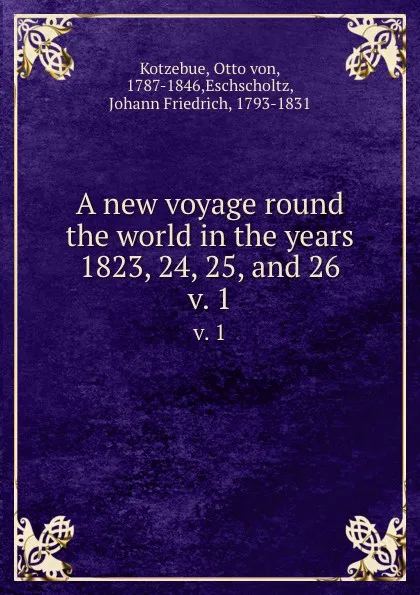 Kotzebue, Otto von, 1787-1846,Eschscholtz, Johann Friedrich, 1793-1831

A new voyage round the world in the years 1823, 24, 25, and 26
v. 1

v. 1